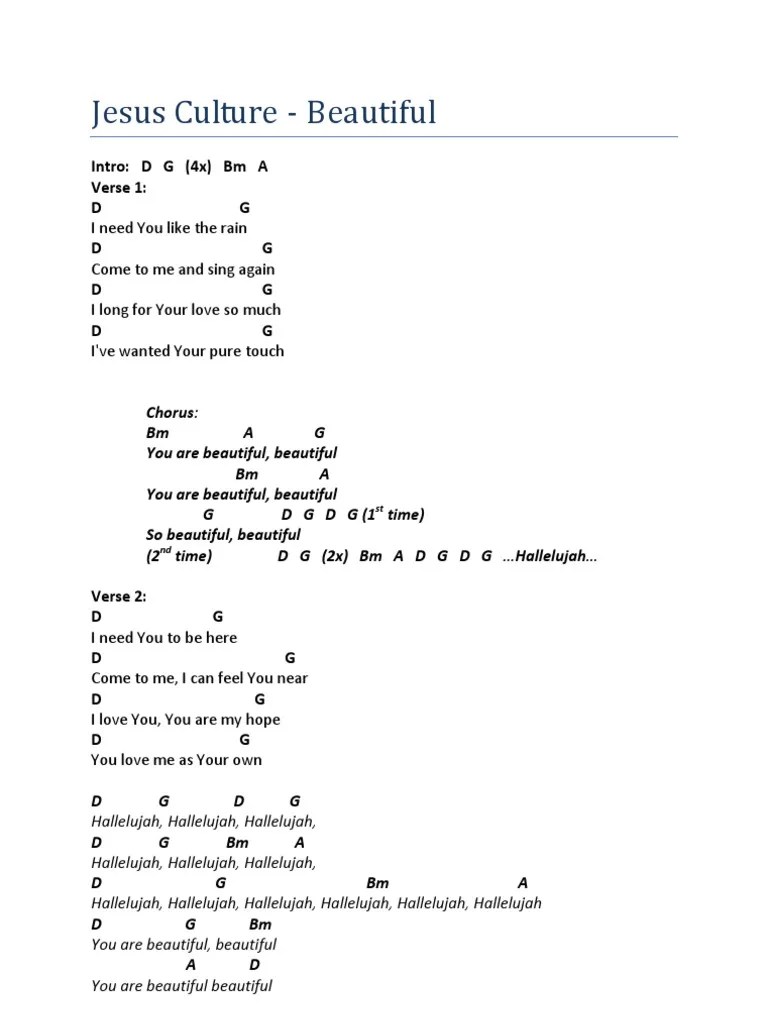 Jesus Culture - Beautiful

Intro: D G (4x) Bm A
Verse 1:
D G
I need You like the rain
D G
Come to me and sing again
D G
I long for Your love so much
D G
I've wanted Your pure touch

Chorus:
Bm A G
You are beautiful, beautiful
Bm A
You are beautiful, beautiful
G D G D G ($1^{st}$ time)
So beautiful, beautiful
($2^{nd}$ time) D G (2x) Bm A D G D G ...Hallelujah...

Verse 2:
D G
I need You to be here
D G
Come to me, I can feel You near
D G
I love You, You are my hope
D G
You love me as Your own

D G D G
Hallelujah, Hallelujah, Hallelujah,
D G Bm A
Hallelujah, Hallelujah, Hallelujah,
D G Bm A
Hallelujah, Hallelujah, Hallelujah, Hallelujah, Hallelujah, Hallelujah
D G Bm
You are beautiful, beautiful
A D
You are beautiful beautiful